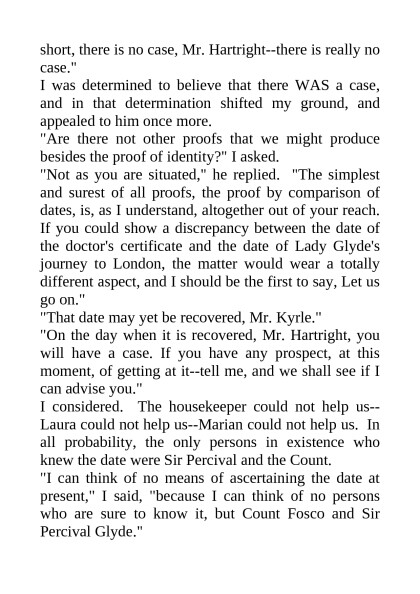 short, there is no case, Mr. Hartright--there is really no case."

I was determined to believe that there WAS a case, and in that determination shifted my ground, and appealed to him once more.

"Are there not other proofs that we might produce besides the proof of identity?" I asked.

"Not as you are situated," he replied. "The simplest and surest of all proofs, the proof by comparison of dates, is, as I understand, altogether out of your reach. If you could show a discrepancy between the date of the doctor's certificate and the date of Lady Glyde's journey to London, the matter would wear a totally different aspect, and I should be the first to say, Let us go on."

"That date may yet be recovered, Mr. Kyrle."

"On the day when it is recovered, Mr. Hartright, you will have a case. If you have any prospect, at this moment, of getting at it--tell me, and we shall see if I can advise you."

I considered. The housekeeper could not help us--Laura could not help us--Marian could not help us. In all probability, the only persons in existence who knew the date were Sir Percival and the Count.

"I can think of no means of ascertaining the date at present," I said, "because I can think of no persons who are sure to know it, but Count Fosco and Sir Percival Glyde."